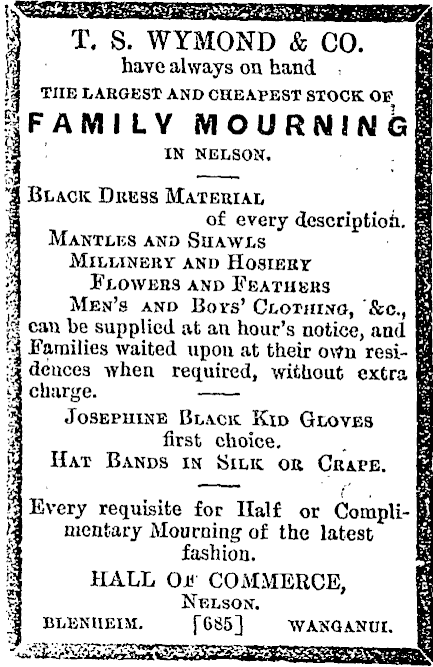 T. S. WYMOND & CO.
have always on hand
THE LARGEST AND CHEAPEST STOCK OF
FAMILY MOURNING
IN NELSON.

BLACK DRESS MATERIAL
of every description.
MANTLES AND SHAWLS
MILLINERY AND HOSIERY
FLOWERS AND FEATHERS
MEN'S AND BOYS' CLOTHING, &c.,
can be supplied at an hour's notice, and Families waited upon at their own residences when required, without extra charge.

JOSEPHINE BLACK KID GLOVES
first choice.
HAT BANDS IN SILK OR CRAPE.

Every requisite for Half or Complimentary Mourning of the latest fashion.

HALL OF COMMERCE,
NELSON.
BLENHEIM. [685] WANGANUI.